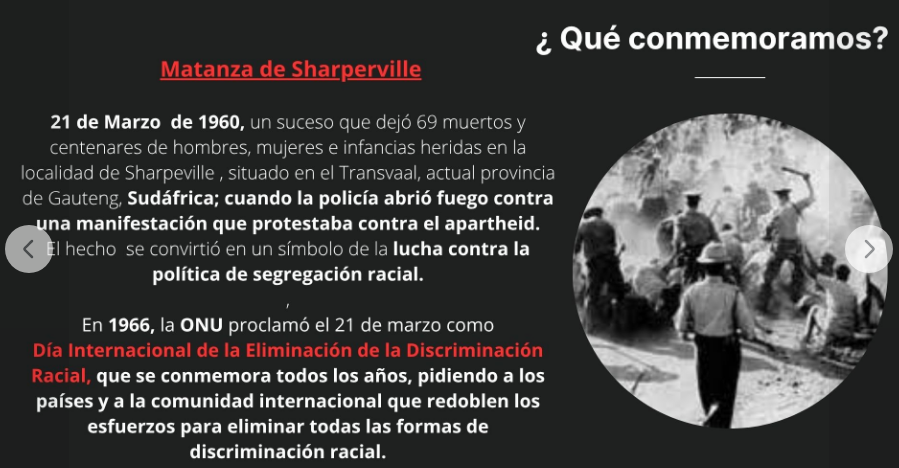 ¿ Qué conmemoramos?

Matanza de Sharperville

21 de Marzo de 1960, un suceso que dejó 69 muertos y centenares de hombres, mujeres e infancias heridas en la localidad de Sharpeville , situado en el Transvaal, actual provincia de Gauteng, Sudáfrica; cuando la policía abrió fuego contra una manifestación que protestaba contra el apartheid. El hecho se convirtió en un símbolo de la lucha contra la política de segregación racial.

,

En 1966, la ONU proclamó el 21 de marzo como Día Internacional de la Eliminación de la Discriminación Racial, que se conmemora todos los años, pidiendo a los países y a la comunidad internacional que redoblen los esfuerzos para eliminar todas las formas de discriminación racial.